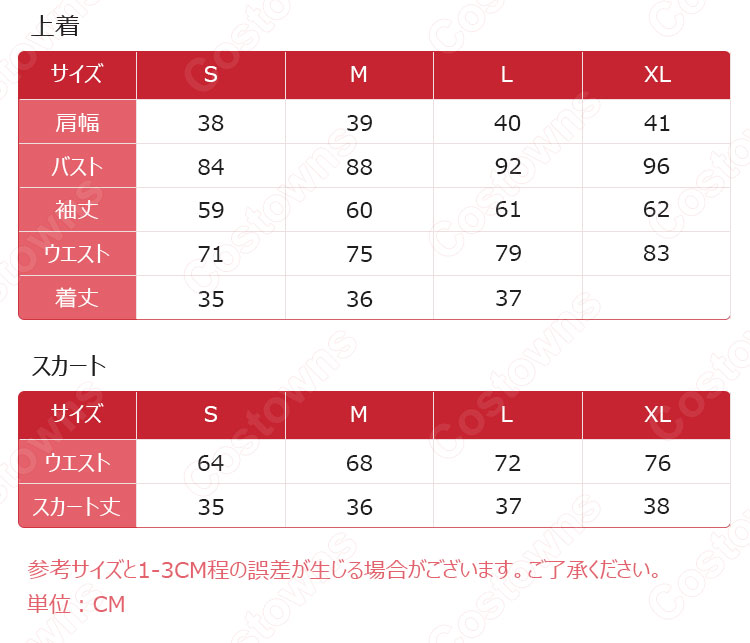 上着

| サイズ | S | M | L | XL |
|---|---|---|---|---|
| 肩幅 | 38 | 39 | 40 | 41 |
| バスト | 84 | 88 | 92 | 96 |
| 袖丈 | 59 | 60 | 61 | 62 |
| ウエスト | 71 | 75 | 79 | 83 |
| 着丈 | 35 | 36 | 37 | |

スカート

| サイズ | S | M | L | XL |
|---|---|---|---|---|
| ウエスト | 64 | 68 | 72 | 76 |
| スカート丈 | 35 | 36 | 37 | 38 |

参考サイズと1-3CM程の誤差が生じる場合がございます。ご了承ください。
単位：CM

Costowns